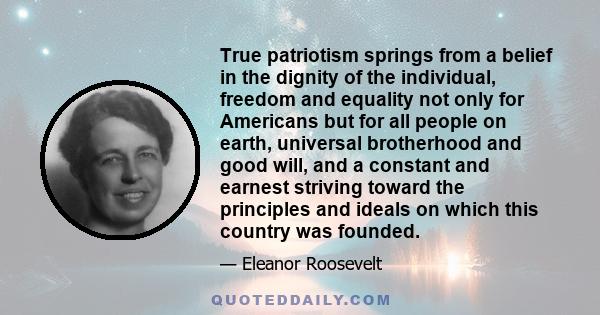 True patriotism springs from a belief in the dignity of the individual, freedom and equality not only for Americans but for all people on earth, universal brotherhood and good will, and a constant and earnest striving toward the principles and ideals on which this country was founded.

— Eleanor Roosevelt

QUOTEDDAILY.COM